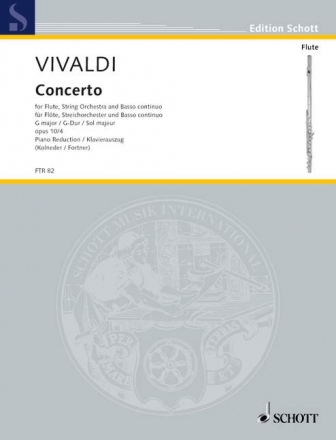 S

Edition Schott

Flute

VIVALDI

Concerto

for Flute, String Orchestra and Basso continuo
für Flöte, Streichorchester und Basso continuo
G major / G-Dur / Sol majeur
opus 10/4
Piano Reduction / Klavierauszug
(Kolneder / Fortner)

FTR 82

SCHOTT MUSIK INTERNATIONAL

PER MARE ET TERRAS

SCHOTT